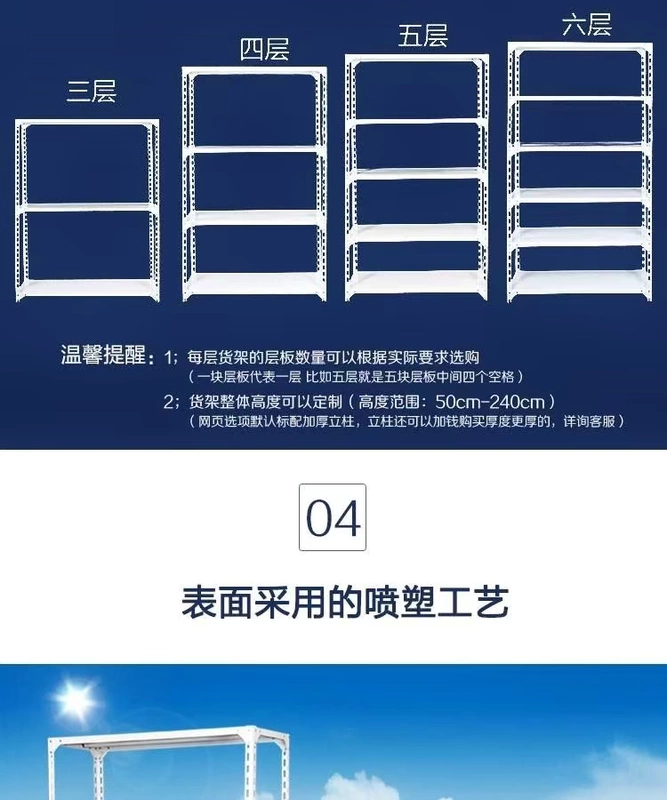 三层

四层

五层

六层

温馨提醒：1；每层货架的层板数量可以根据实际要求选购
（一块层板代表一层 比如五层就是五块层板中间四个空格）
2；货架整体高度可以定制（高度范围：50cm-240cm）
（网页选项默认标配加厚立柱，立柱还可以加钱购买厚度更厚的，详询客服）

04

表面采用的喷塑工艺